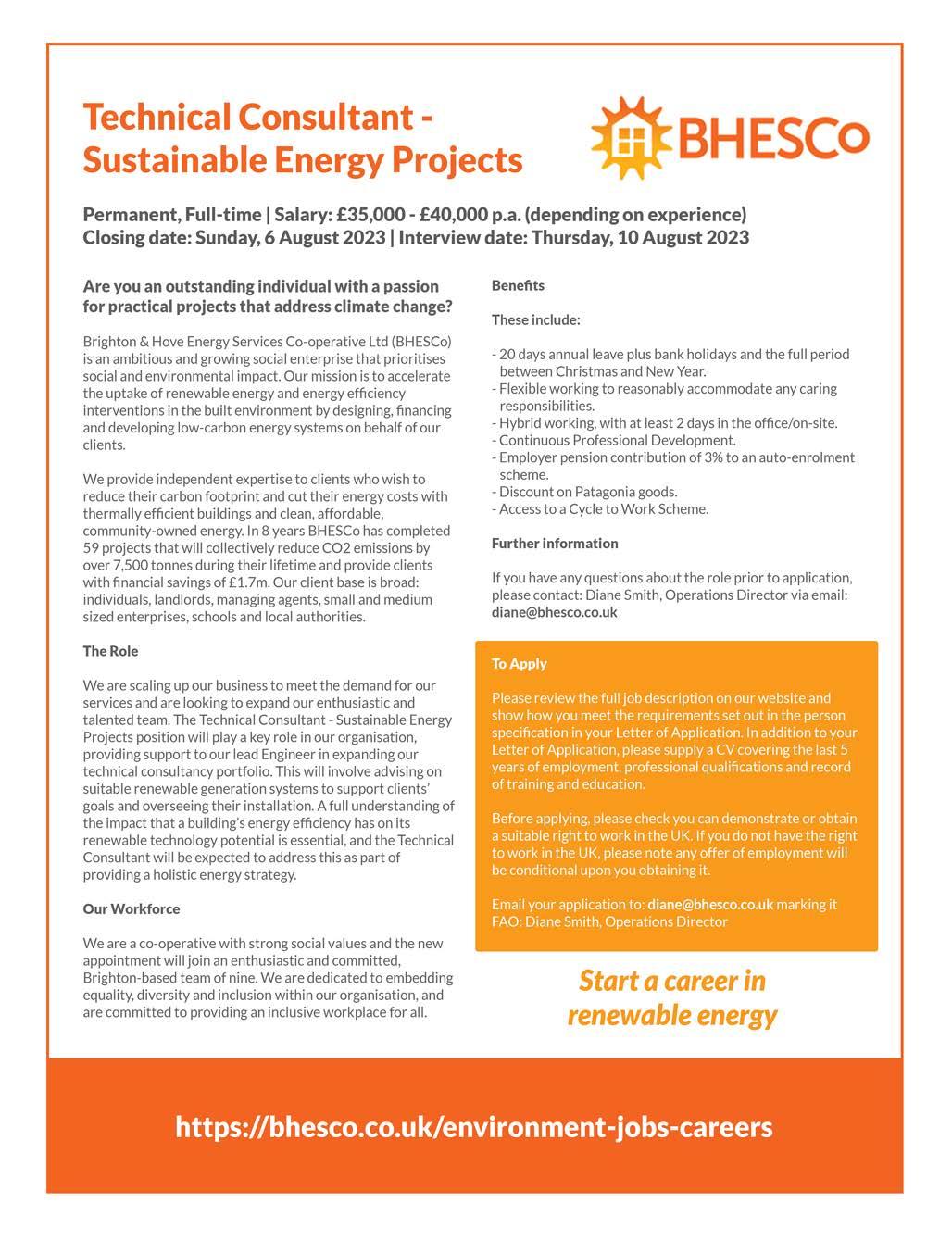 Technical Consultant - Sustainable Energy Projects

BHESCo

Permanent, Full-time | Salary: £35,000 - £40,000 p.a. (depending on experience)
Closing date: Sunday, 6 August 2023 | Interview date: Thursday, 10 August 2023

Are you an outstanding individual with a passion for practical projects that address climate change?

Brighton & Hove Energy Services Co-operative Ltd (BHESCo) is an ambitious and growing social enterprise that prioritises social and environmental impact. Our mission is to accelerate the uptake of renewable energy and energy efficiency interventions in the built environment by designing, financing and developing low-carbon energy systems on behalf of our clients.

We provide independent expertise to clients who wish to reduce their carbon footprint and cut their energy costs with thermally efficient buildings and clean, affordable, community-owned energy. In 8 years BHESCo has completed 59 projects that will collectively reduce CO2 emissions by over 7,500 tonnes during their lifetime and provide clients with financial savings of £1.7m. Our client base is broad: individuals, landlords, managing agents, small and medium sized enterprises, schools and local authorities.

The Role

We are scaling up our business to meet the demand for our services and are looking to expand our enthusiastic and talented team. The Technical Consultant - Sustainable Energy Projects position will play a key role in our organisation, providing support to our lead Engineer in expanding our technical consultancy portfolio. This will involve advising on suitable renewable generation systems to support clients' goals and overseeing their installation. A full understanding of the impact that a building's energy efficiency has on its renewable technology potential is essential, and the Technical Consultant will be expected to address this as part of providing a holistic energy strategy.

Our Workforce

We are a co-operative with strong social values and the new appointment will join an enthusiastic and committed, Brighton-based team of nine. We are dedicated to embedding equality, diversity and inclusion within our organisation, and are committed to providing an inclusive workplace for all.

Benefits

These include:

- 20 days annual leave plus bank holidays and the full period between Christmas and New Year.
- Flexible working to reasonably accommodate any caring responsibilities.
- Hybrid working, with at least 2 days in the office/on-site.
- Continuous Professional Development.
- Employer pension contribution of 3% to an auto-enrolment scheme.
- Discount on Patagonia goods.
- Access to a Cycle to Work Scheme.

Further information

If you have any questions about the role prior to application, please contact: Diane Smith, Operations Director via email: diane@bhesco.co.uk

To Apply

Please review the full job description on our website and show how you meet the requirements set out in the person specification in your Letter of Application. In addition to your Letter of Application, please supply a CV covering the last 5 years of employment, professional qualifications and record of training and education.

Before applying, please check you can demonstrate or obtain a suitable right to work in the UK. If you do not have the right to work in the UK, please note any offer of employment will be conditional upon you obtaining it.

Email your application to: diane@bhesco.co.uk marking it FAO: Diane Smith, Operations Director

Start a career in renewable energy

https://bhesco.co.uk/environment-jobs-careers